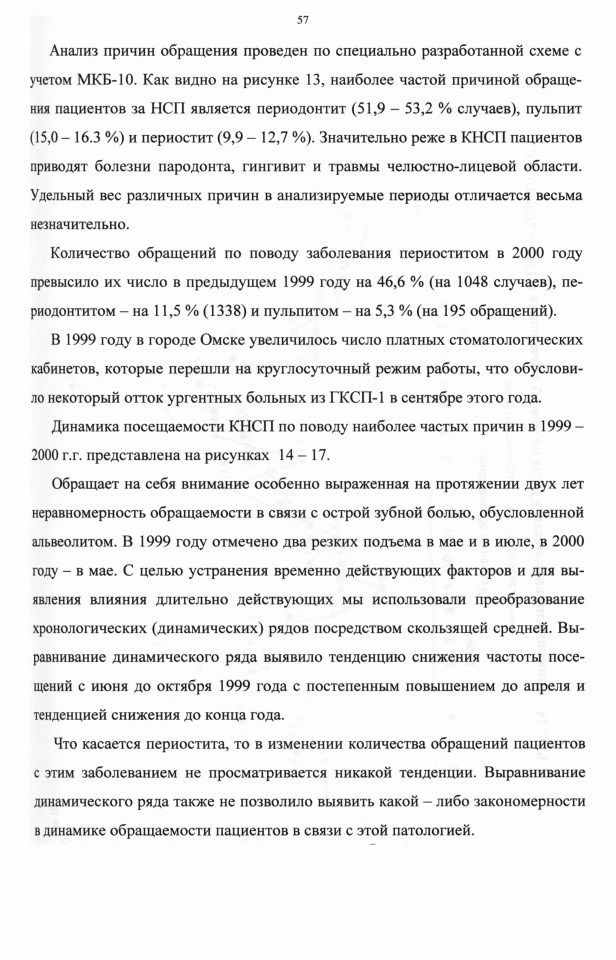 57

Анализ причин обращения проведен по специально разработанной схеме с учетом МКБ-10. Как видно на рисунке 13, наиболее частой причиной обращения пациентов за НСП является периодонтит (51,9 – 53,2 % случаев), пульпит (15,0 – 16.3 %) и периостит (9,9 – 12,7 %). Значительно реже в КНСП пациентов приводят болезни пародонта, гингивит и травмы челюстно-лицевой области. Удельный вес различных причин в анализируемые периоды отличается весьма незначительно.

Количество обращений по поводу заболевания периоститом в 2000 году превысило их число в предыдущем 1999 году на 46,6 % (на 1048 случаев), периодонтитом – на 11,5 % (1338) и пульпитом – на 5,3 % (на 195 обращений).

В 1999 году в городе Омске увеличилось число платных стоматологических кабинетов, которые перешли на круглосуточный режим работы, что обусловило некоторый отток ургентных больных из ГКСП-1 в сентябре этого года.

Динамика посещаемости КНСП по поводу наиболее частых причин в 1999 – 2000 г.г. представлена на рисунках 14 – 17.

Обращает на себя внимание особенно выраженная на протяжении двух лет неравномерность обращаемости в связи с острой зубной болью, обусловленной альвеолитом. В 1999 году отмечено два резких подъема в мае и в июле, в 2000 году – в мае. С целью устранения временно действующих факторов и для выявления влияния длительно действующих мы использовали преобразование хронологических (динамических) рядов посредством скользящей средней. Выравнивание динамического ряда выявило тенденцию снижения частоты посещений с июня до октября 1999 года с постепенным повышением до апреля и тенденцией снижения до конца года.

Что касается периостита, то в изменении количества обращений пациентов с этим заболеванием не просматривается никакой тенденции. Выравнивание динамического ряда также не позволило выявить какой – либо закономерности в динамике обращаемости пациентов в связи с этой патологией.